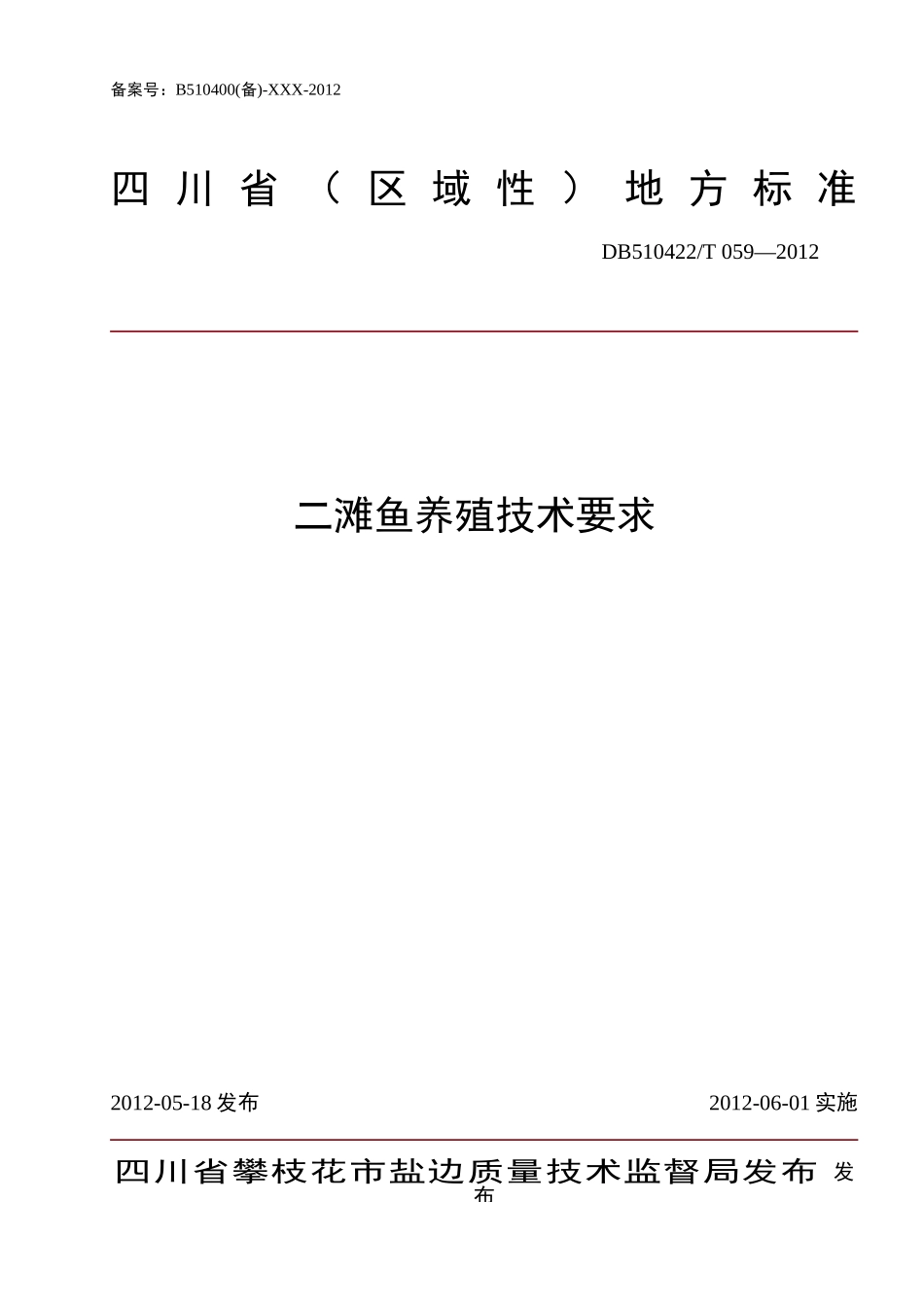 备案号：B510400(备)-XXX-2012

四川省（区域性）地方标准

DB510422/T 059—2012

二滩鱼养殖技术要求

2012-05-18 发布

2012-06-01 实施

四川省攀枝花市盐边质量技术监督局发布 发布